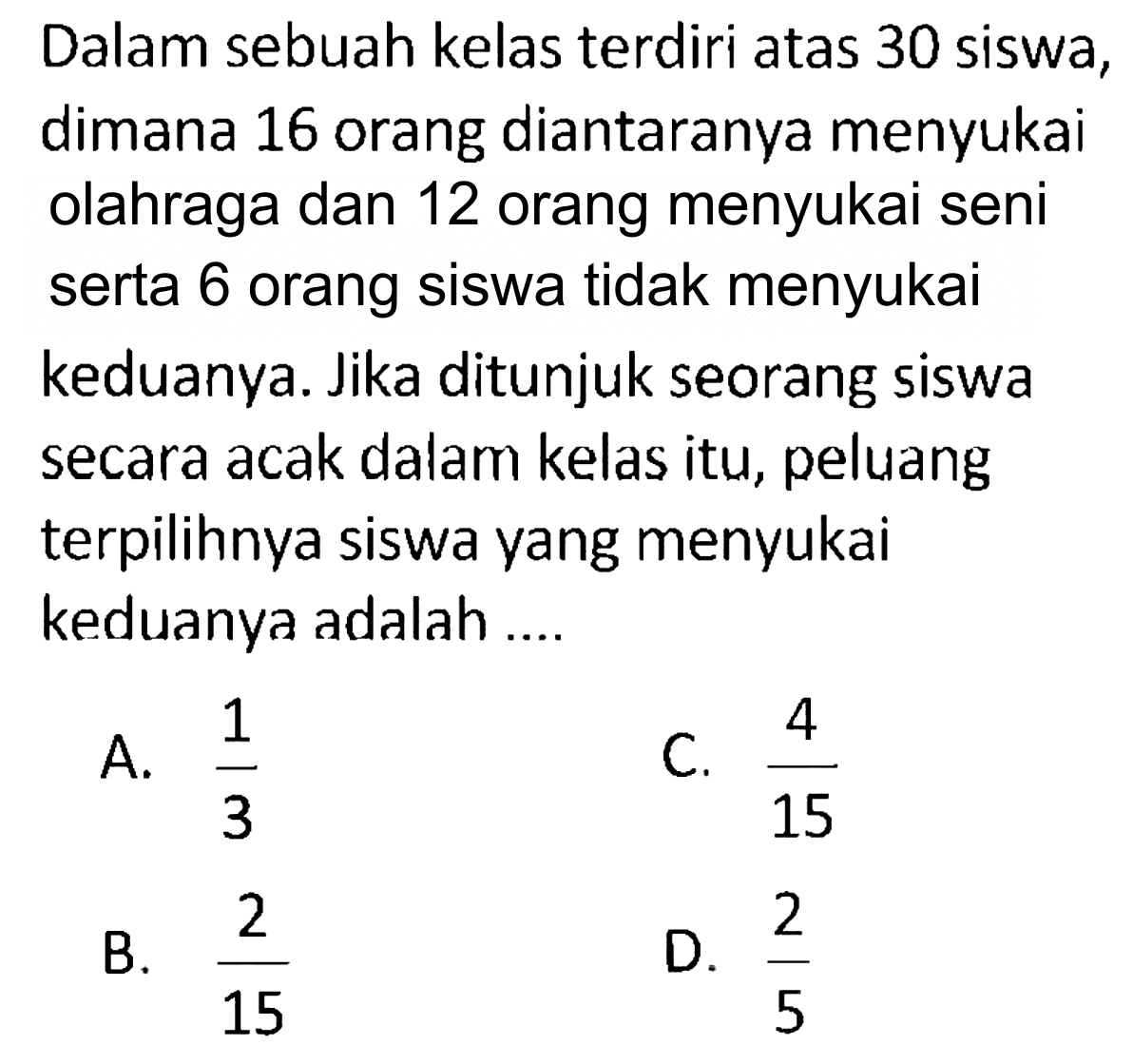 Dalam sebuah kelas terdiri atas 30 siswa, dimana 16 orang diantaranya menyukai olahraga dan 12 orang menyukai seni serta 6 orang siswa tidak menyukai keduanya. Jika ditunjuk seorang siswa secara acak dalam kelas itu, peluang terpilihnya siswa yang menyukai keduanya adalah ....

A. $\frac{1}{3}$

B. $\frac{2}{15}$

C. $\frac{4}{15}$

D. $\frac{2}{5}$